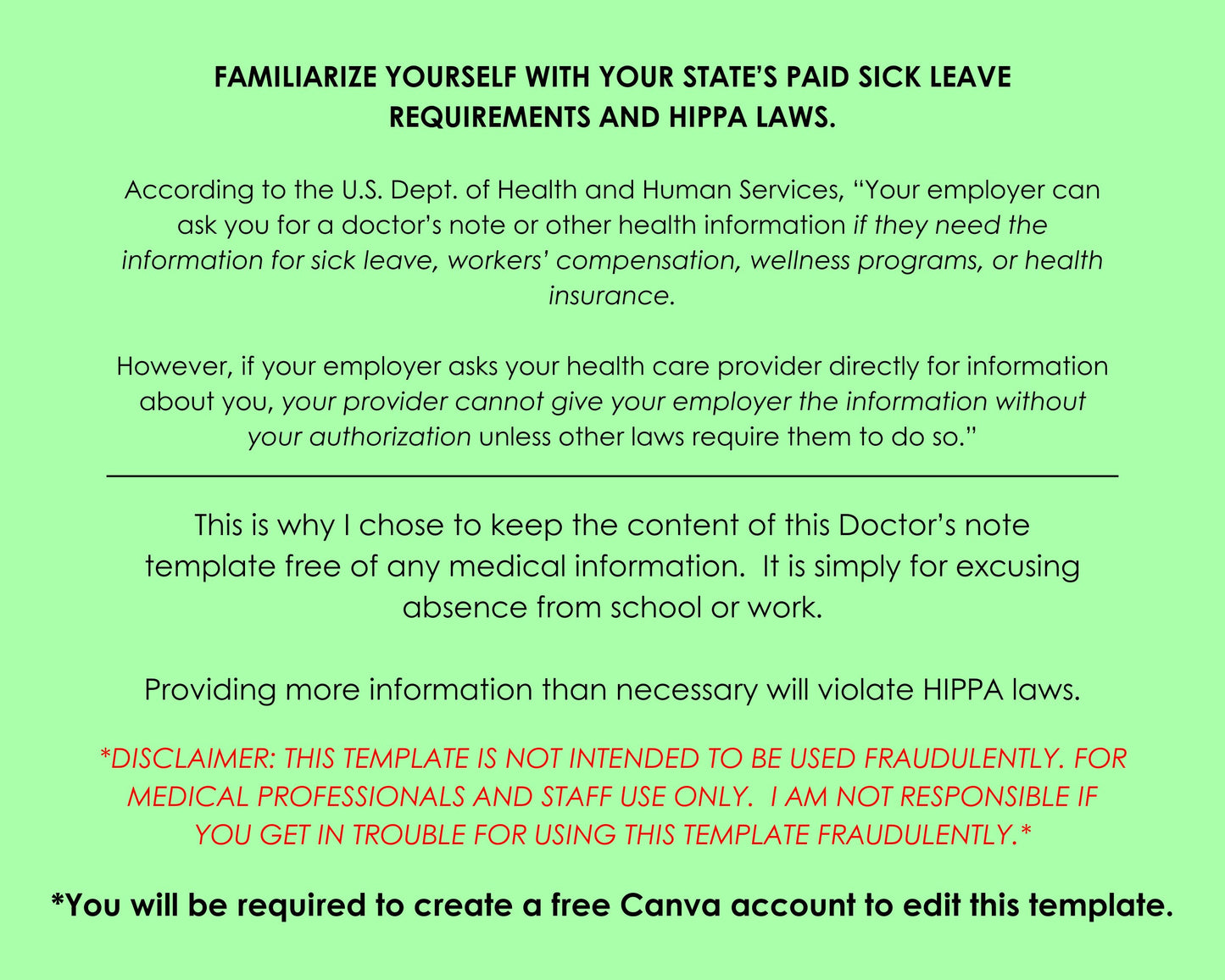 FAMILIARIZE YOURSELF WITH YOUR STATE'S PAID SICK LEAVE REQUIREMENTS AND HIPPA LAWS.

According to the U.S. Dept. of Health and Human Services, "Your employer can ask you for a doctor's note or other health information if they need the information for sick leave, workers' compensation, wellness programs, or health insurance.

However, if your employer asks your health care provider directly for information about you, your provider cannot give your employer the information without your authorization unless other laws require them to do so."

This is why I chose to keep the content of this Doctor's note template free of any medical information. It is simply for excusing absence from school or work.

Providing more information than necessary will violate HIPPA laws.

*DISCLAIMER: THIS TEMPLATE IS NOT INTENDED TO BE USED FRAUDULENTLY. FOR MEDICAL PROFESSIONALS AND STAFF USE ONLY. I AM NOT RESPONSIBLE IF YOU GET IN TROUBLE FOR USING THIS TEMPLATE FRAUDULENTLY.*

*You will be required to create a free Canva account to edit this template.